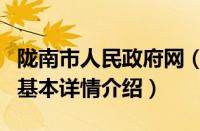 陇南市人民政府网（
基本详情介绍）